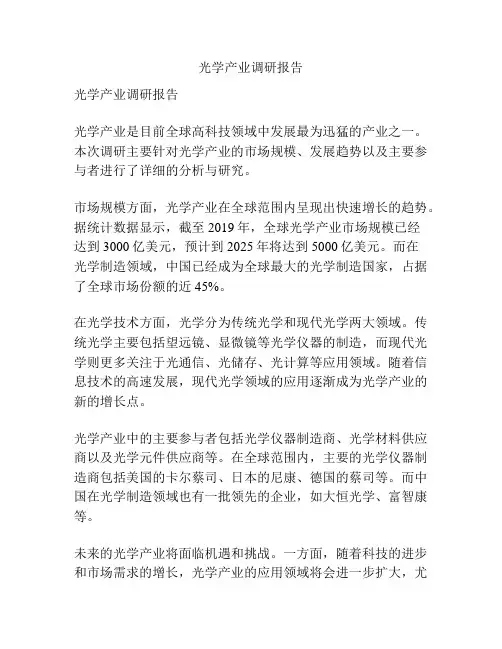 光学产业调研报告

光学产业调研报告

光学产业是目前全球高科技领域中发展最为迅猛的产业之一。本次调研主要针对光学产业的市场规模、发展趋势以及主要参与者进行了详细的分析与研究。

市场规模方面，光学产业在全球范围内呈现出快速增长的趋势。据统计数据显示，截至 2019 年，全球光学产业市场规模已经达到 3000 亿美元，预计到 2025 年将达到 5000 亿美元。而在光学制造领域，中国已经成为全球最大的光学制造国家，占据了全球市场份额的近 45%。

在光学技术方面，光学分为传统光学和现代光学两大领域。传统光学主要包括望远镜、显微镜等光学仪器的制造，而现代光学则更多关注于光通信、光储存、光计算等应用领域。随着信息技术的高速发展，现代光学领域的应用逐渐成为光学产业的新的增长点。

光学产业中的主要参与者包括光学仪器制造商、光学材料供应商以及光学元件供应商等。在全球范围内，主要的光学仪器制造商包括美国的卡尔蔡司、日本的尼康、德国的蔡司等。而中国在光学制造领域也有一批领先的企业，如大恒光学、富智康等。

未来的光学产业将面临机遇和挑战。一方面，随着科技的进步和市场需求的增长，光学产业的应用领域将会进一步扩大，尤